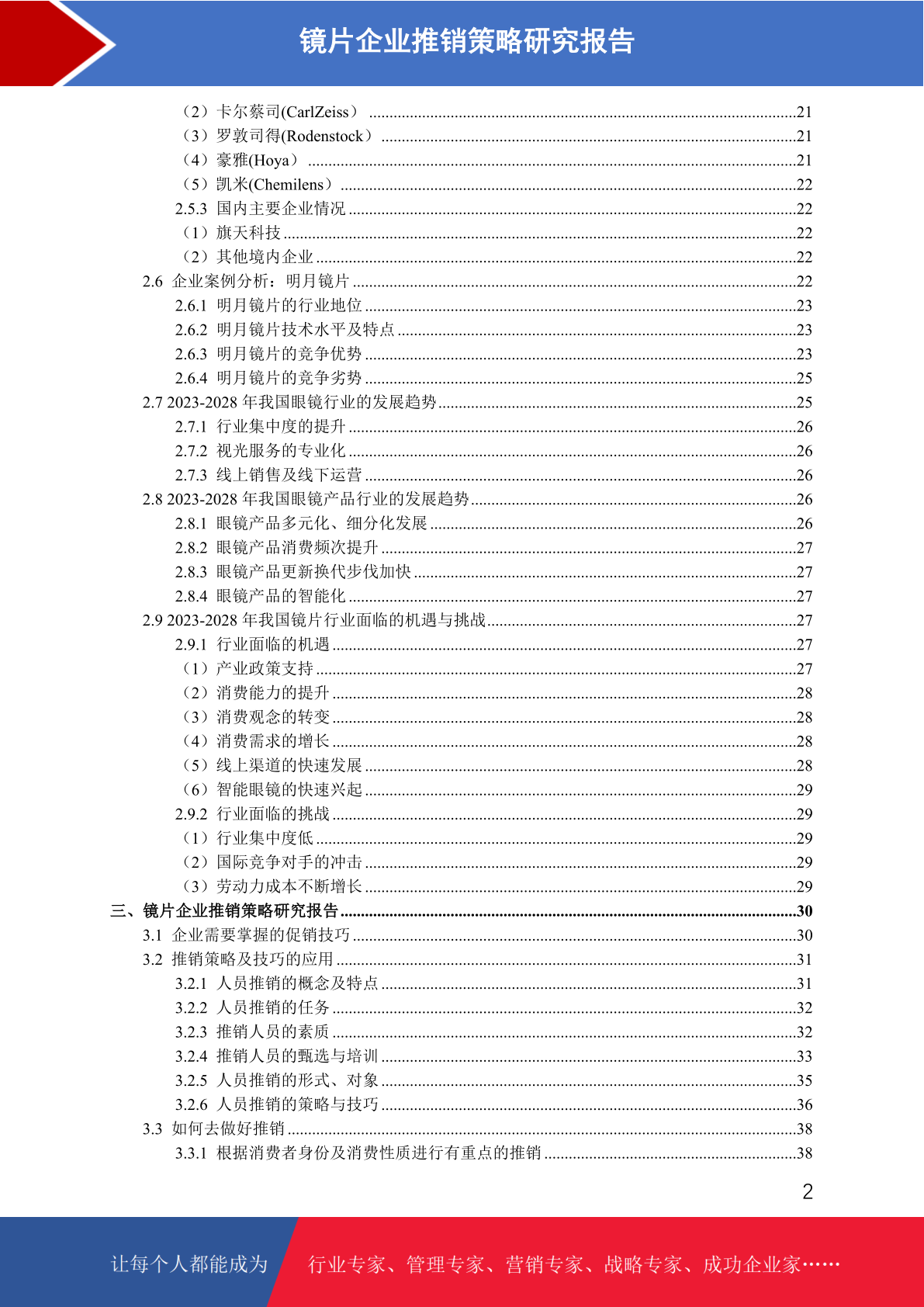 镜片企业推销策略研究报告

（2）卡尔蔡司(CarlZeiss） ........21
（3）罗敦司得(Rodenstock） ........21
（4）豪雅(Hoya） ........21
（5）凯米(Chemilens） ........22
2.5.3 国内主要企业情况 ........22
（1）旗天科技 ........22
（2）其他境内企业 ........22
2.6 企业案例分析：明月镜片 ........22
2.6.1 明月镜片的行业地位 ........23
2.6.2 明月镜片技术水平及特点 ........23
2.6.3 明月镜片的竞争优势 ........23
2.6.4 明月镜片的竞争劣势 ........25
2.7 2023-2028 年我国眼镜行业的发展趋势 ........25
2.7.1 行业集中度的提升 ........26
2.7.2 视光服务的专业化 ........26
2.7.3 线上销售及线下运营 ........26
2.8 2023-2028 年我国眼镜产品行业的发展趋势 ........26
2.8.1 眼镜产品多元化、细分化发展 ........26
2.8.2 眼镜产品消费频次提升 ........27
2.8.3 眼镜产品更新换代步伐加快 ........27
2.8.4 眼镜产品的智能化 ........27
2.9 2023-2028 年我国镜片行业面临的机遇与挑战 ........27
2.9.1 行业面临的机遇 ........27
（1）产业政策支持 ........27
（2）消费能力的提升 ........28
（3）消费观念的转变 ........28
（4）消费需求的增长 ........28
（5）线上渠道的快速发展 ........28
（6）智能眼镜的快速兴起 ........29
2.9.2 行业面临的挑战 ........29
（1）行业集中度低 ........29
（2）国际竞争对手的冲击 ........29
（3）劳动力成本不断增长 ........29
三、镜片企业推销策略研究报告 ........30
3.1 企业需要掌握的促销技巧 ........30
3.2 推销策略及技巧的应用 ........31
3.2.1 人员推销的概念及特点 ........31
3.2.2 人员推销的任务 ........32
3.2.3 推销人员的素质 ........32
3.2.4 推销人员的甄选与培训 ........33
3.2.5 人员推销的形式、对象 ........35
3.2.6 人员推销的策略与技巧 ........36
3.3 如何去做好推销 ........38
3.3.1 根据消费者身份及消费性质进行有重点的推销 ........38

2

让每个人都能成为 行业专家、管理专家、营销专家、战略专家、成功企业家……